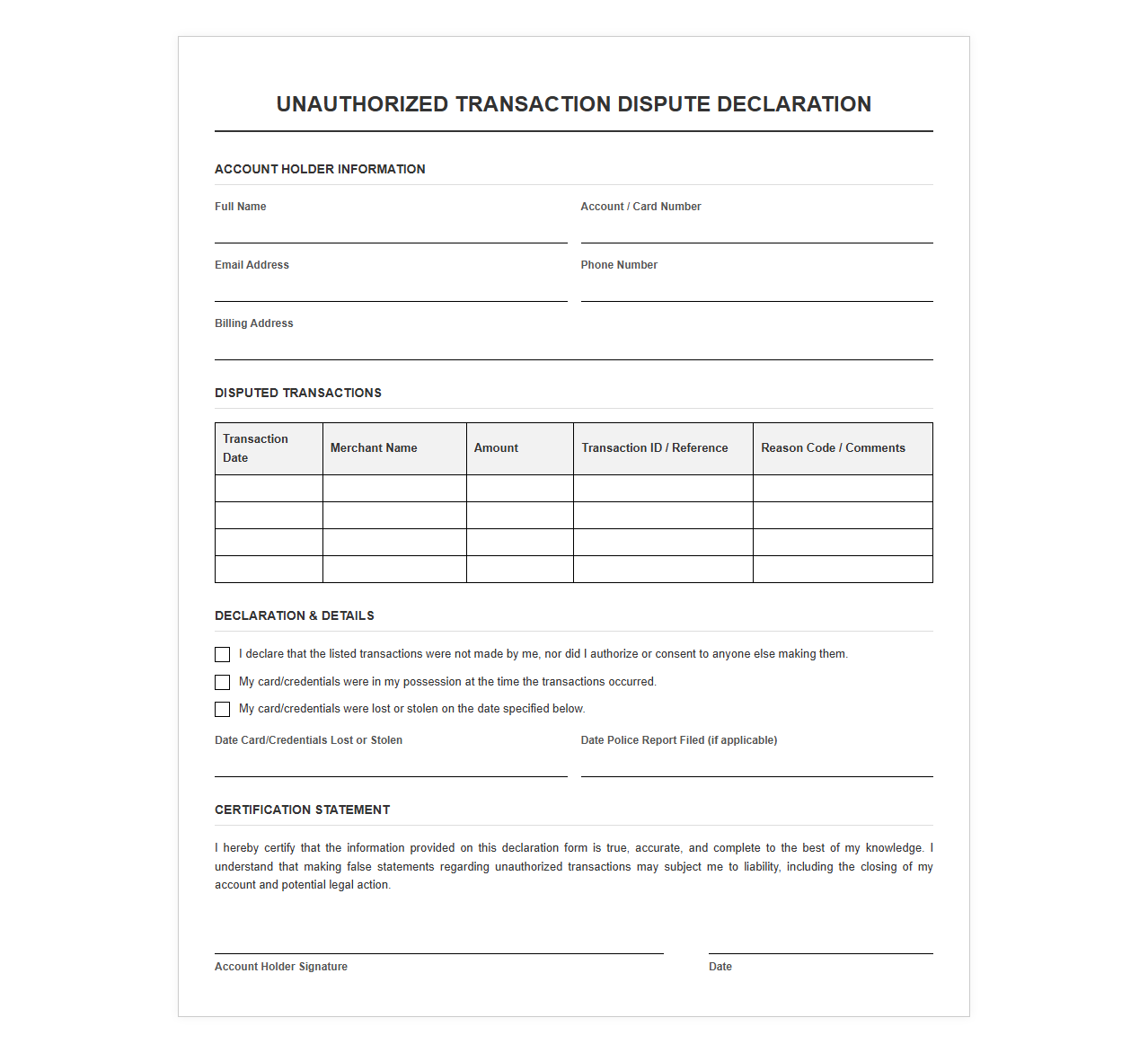 UNAUTHORIZED TRANSACTION DISPUTE DECLARATION

ACCOUNT HOLDER INFORMATION

Full Name ____
Account / Card Number ____

Email Address ____
Phone Number ____

Billing Address ____

DISPUTED TRANSACTIONS

| Transaction Date | Merchant Name | Amount | Transaction ID / Reference | Reason Code / Comments |
|---|---|---|---|---|
| | | | | |
| | | | | |
| | | | | |
| | | | | |

DECLARATION & DETAILS

☐ I declare that the listed transactions were not made by me, nor did I authorize or consent to anyone else making them.

☐ My card/credentials were in my possession at the time the transactions occurred.

☐ My card/credentials were lost or stolen on the date specified below.

Date Card/Credentials Lost or Stolen ____
Date Police Report Filed (if applicable) ____

CERTIFICATION STATEMENT

I hereby certify that the information provided on this declaration form is true, accurate, and complete to the best of my knowledge. I understand that making false statements regarding unauthorized transactions may subject me to liability, including the closing of my account and potential legal action.

____
Account Holder Signature

____
Date